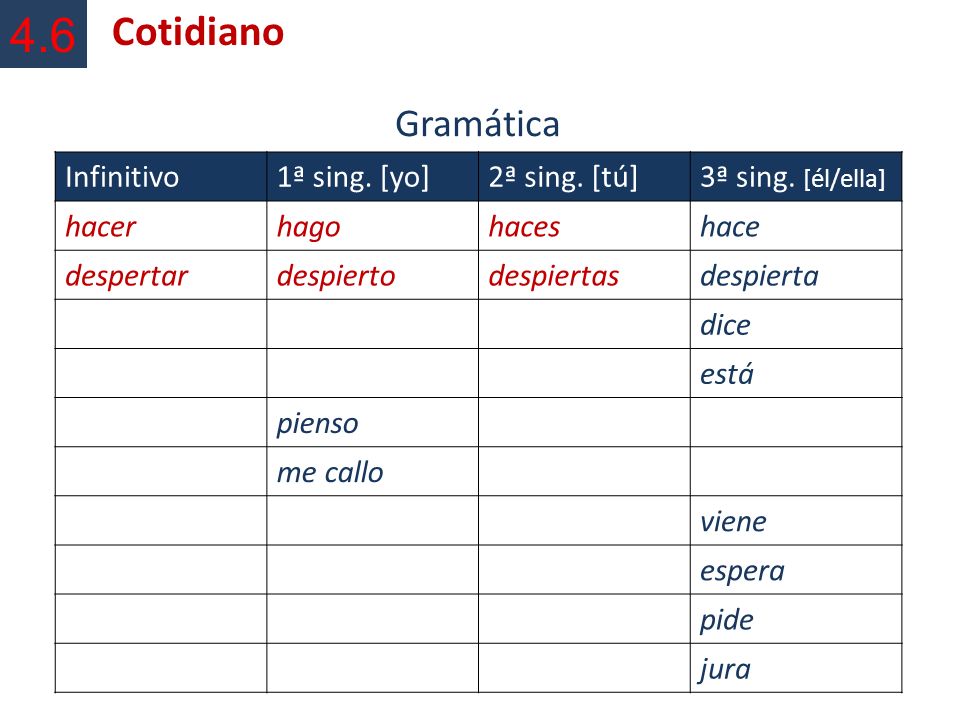 4.6 Cotidiano

Gramática

| Infinitivo | 1ª sing. [yo] | 2ª sing. [tú] | 3ª sing. [él/ella] |
|---|---|---|---|
| hacer | hago | haces | hace |
| despertar | despierto | despiertas | despierta |
| | | | dice |
| | | | está |
| | pienso | | |
| | me callo | | |
| | | | viene |
| | | | espera |
| | | | pide |
| | | | jura |